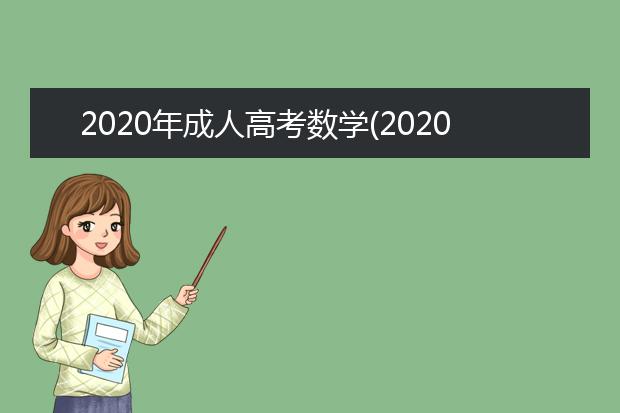 2020年成人高考数学(2020